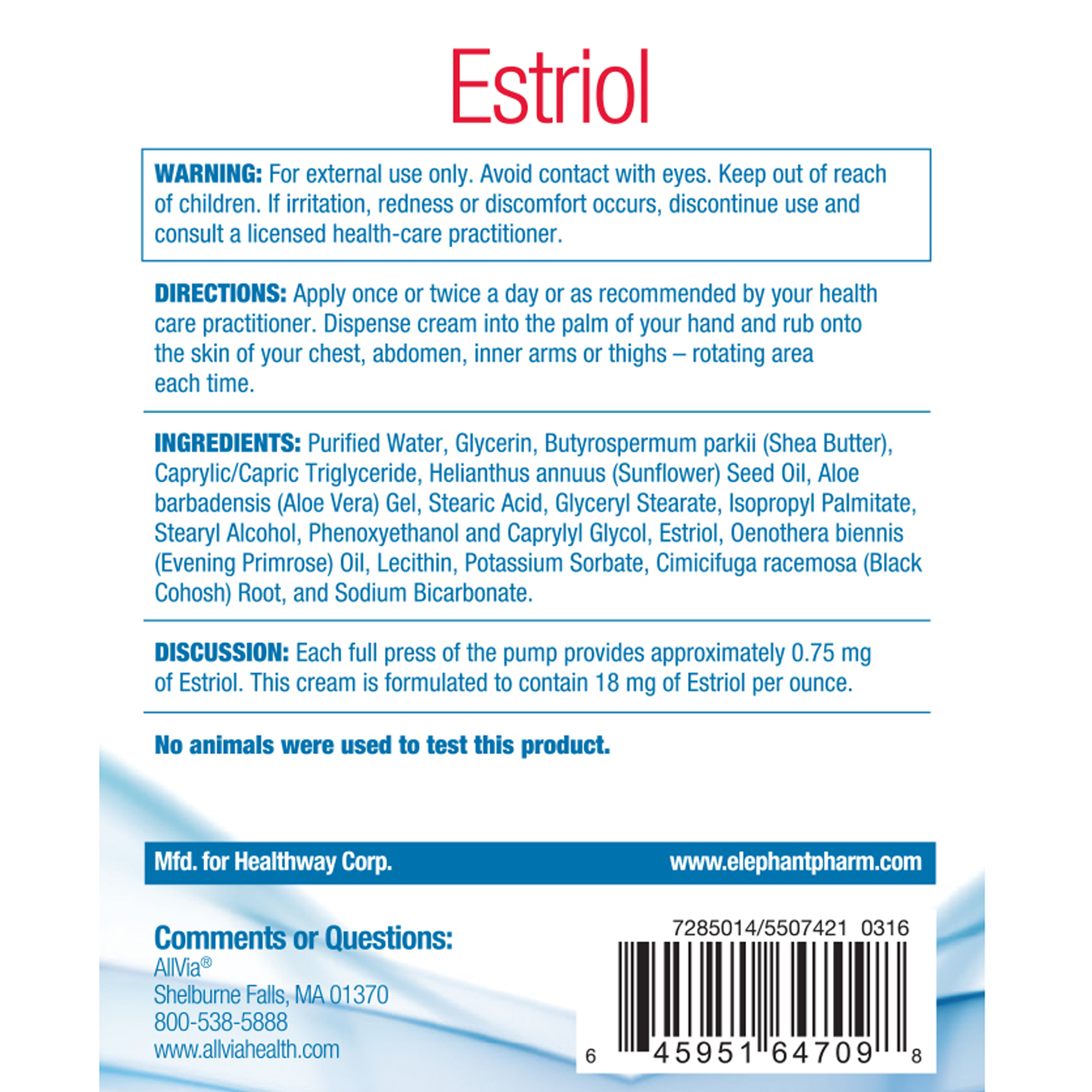 Estriol

WARNING: For external use only. Avoid contact with eyes. Keep out of reach of children. If irritation, redness or discomfort occurs, discontinue use and consult a licensed health-care practitioner.

DIRECTIONS: Apply once or twice a day or as recommended by your health care practitioner. Dispense cream into the palm of your hand and rub onto the skin of your chest, abdomen, inner arms or thighs – rotating area each time.

INGREDIENTS: Purified Water, Glycerin, Butyrospermum parkii (Shea Butter), Caprylic/Capric Triglyceride, Helianthus annuus (Sunflower) Seed Oil, Aloe barbadensis (Aloe Vera) Gel, Stearic Acid, Glyceryl Stearate, Isopropyl Palmitate, Stearyl Alcohol, Phenoxyethanol and Caprylyl Glycol, Estriol, Oenothera biennis (Evening Primrose) Oil, Lecithin, Potassium Sorbate, Cimicifuga racemosa (Black Cohosh) Root, and Sodium Bicarbonate.

DISCUSSION: Each full press of the pump provides approximately 0.75 mg of Estriol. This cream is formulated to contain 18 mg of Estriol per ounce.

No animals were used to test this product.

Mfd. for Healthway Corp.
www.elephantpharm.com

Comments or Questions:
AllVia®
Shelburne Falls, MA 01370
800-538-5888
www.allviahealth.com

7285014/5507421 0316

6 45951 64709 8